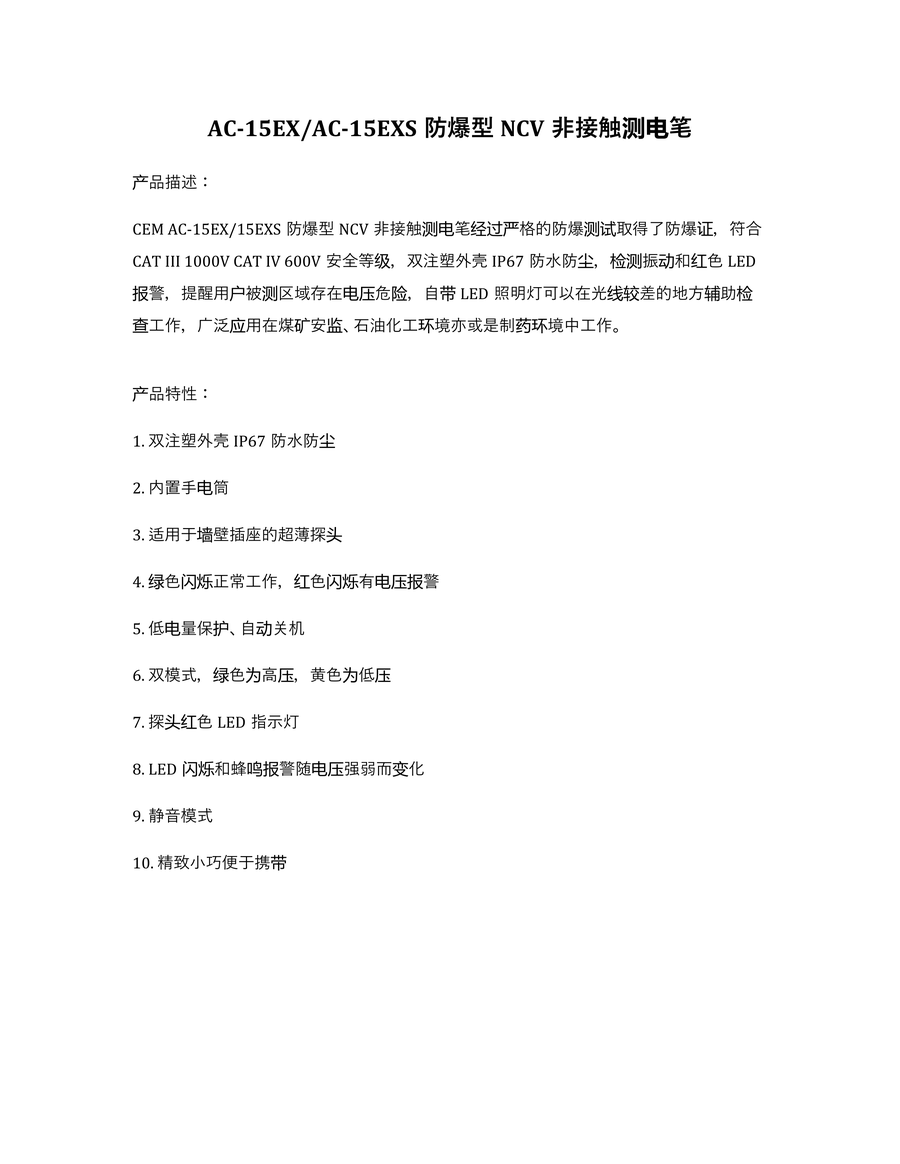 AC-15EX/AC-15EXS 防爆型 NCV 非接触测电笔

产品描述：

CEM AC-15EX/15EXS 防爆型 NCV 非接触测电笔经过严格的防爆测试取得了防爆证，符合 CAT III 1000V CAT IV 600V 安全等级，双注塑外壳 IP67 防水防尘，检测振动和红色 LED 报警，提醒用户被测区域存在电压危险，自带 LED 照明灯可以在光线较差的地方辅助检查工作，广泛应用在煤矿安监、石油化工环境亦或是制药环境中工作。

产品特性：

1. 双注塑外壳 IP67 防水防尘

2. 内置手电筒

3. 适用于墙壁插座的超薄探头

4. 绿色闪烁正常工作，红色闪烁有电压报警

5. 低电量保护、自动关机

6. 双模式，绿色为高压，黄色为低压

7. 探头红色 LED 指示灯

8. LED 闪烁和蜂鸣报警随电压强弱而变化

9. 静音模式

10. 精致小巧便于携带